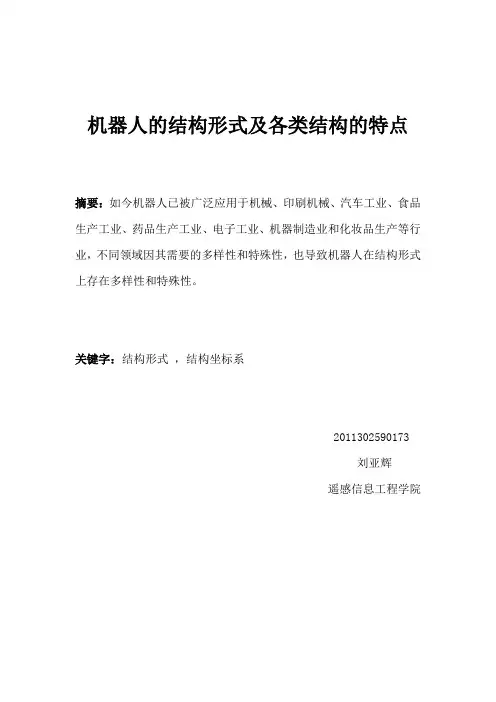 机器人的结构形式及各类结构的特点

摘要：如今机器人已被广泛应用于机械、印刷机械、汽车工业、食品生产工业、药品生产工业、电子工业、机器制造业和化妆品生产等行业，不同领域因其需要的多样性和特殊性，也导致机器人在结构形式上存在多样性和特殊性。

关键字：结构形式 ，结构坐标系

2011302590173

刘亚辉

遥感信息工程学院